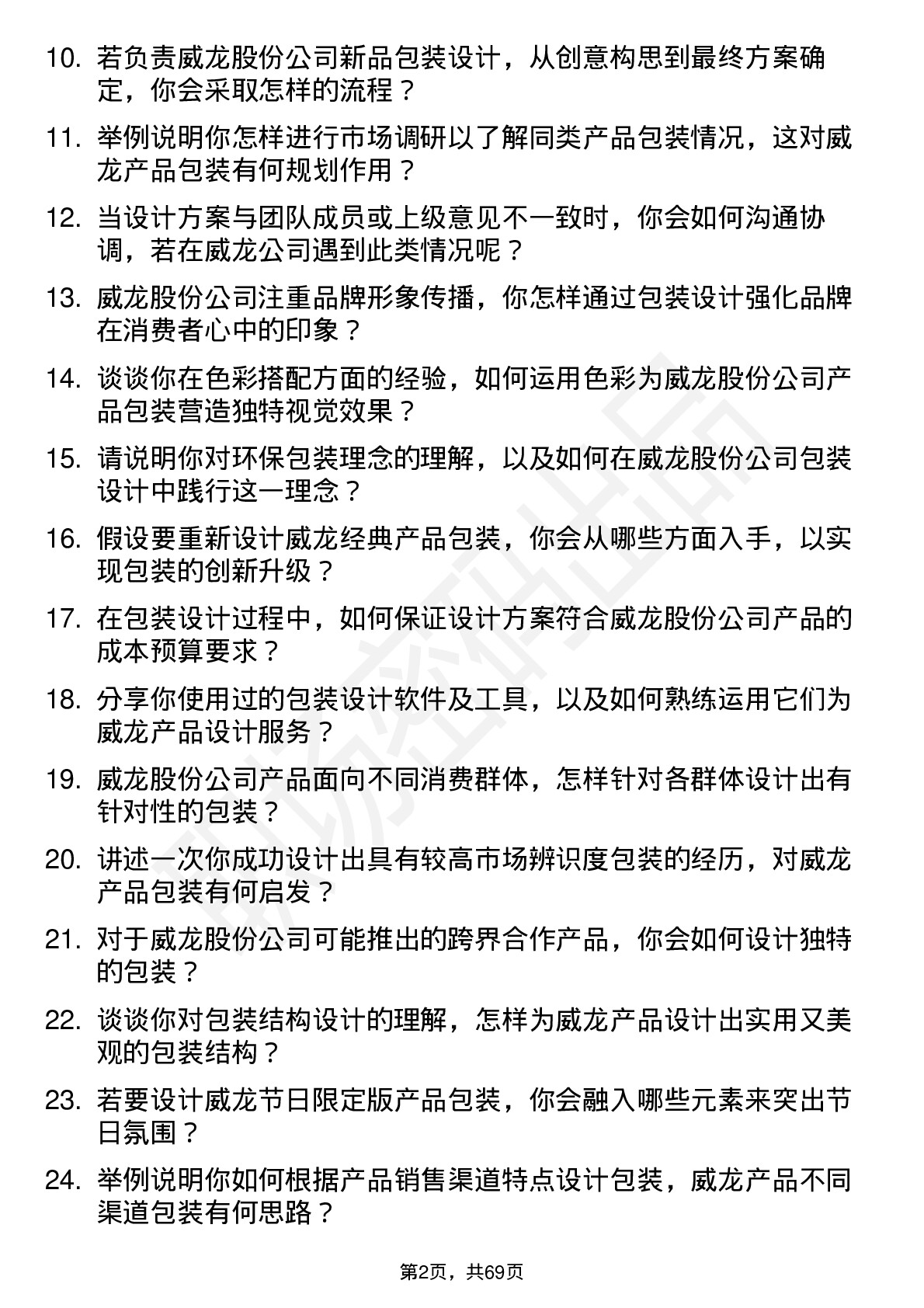 10. 若负责威龙股份公司新品包装设计，从创意构思到最终方案确定，你会采取怎样的流程？

11. 举例说明你怎样进行市场调研以了解同类产品包装情况，这对威龙产品包装有何规划作用？

12. 当设计方案与团队成员或上级意见不一致时，你会如何沟通协调，若在威龙公司遇到此类情况呢？

13. 威龙股份公司注重品牌形象传播，你怎样通过包装设计强化品牌在消费者心中的印象？

14. 谈谈你在色彩搭配方面的经验，如何运用色彩为威龙股份公司产品包装营造独特视觉效果？

15. 请说明你对环保包装理念的理解，以及如何在威龙股份公司包装设计中践行这一理念？

16. 假设要重新设计威龙经典产品包装，你会从哪些方面入手，以实现包装的创新升级？

17. 在包装设计过程中，如何保证设计方案符合威龙股份公司产品的成本预算要求？

18. 分享你使用过的包装设计软件及工具，以及如何熟练运用它们为威龙产品设计服务？

19. 威龙股份公司产品面向不同消费群体，怎样针对各群体设计出有针对性的包装？

20. 讲述一次你成功设计出具有较高市场辨识度包装的经历，对威龙产品包装有何启发？

21. 对于威龙股份公司可能推出的跨界合作产品，你会如何设计独特的包装？

22. 谈谈你对包装结构设计的理解，怎样为威龙产品设计出实用又美观的包装结构？

23. 若要设计威龙节日限定版产品包装，你会融入哪些元素来突出节日氛围？

24. 举例说明你如何根据产品销售渠道特点设计包装，威龙产品不同渠道包装有何思路？

第2页，共69页